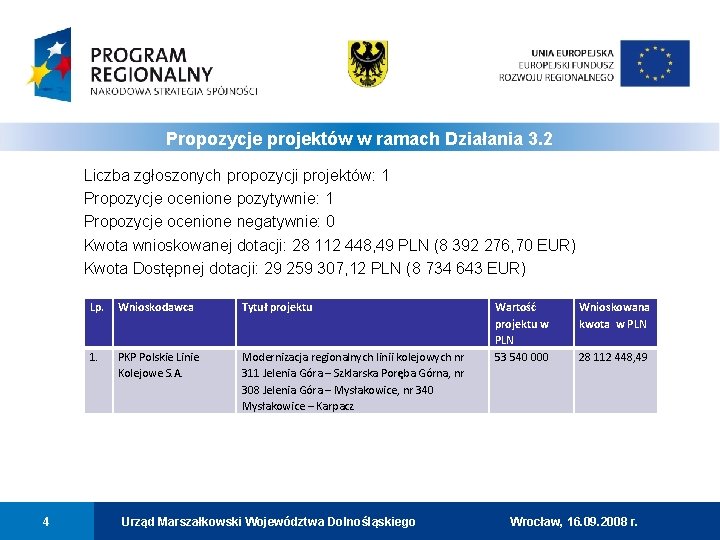 PROGRAM REGIONALNY
NARODOWA STRATEGIA SPÓJNOŚCI

UNIA EUROPEJSKA
EUROPEJSKI FUNDUSZ
ROZWOJU REGIONALNEGO

Propozycje projektów w ramach Działania 3.2

Liczba zgłoszonych propozycji projektów: 1
Propozycje ocenione pozytywnie: 1
Propozycje ocenione negatywnie: 0
Kwota wnioskowanej dotacji: 28 112 448,49 PLN (8 392 276,70 EUR)
Kwota Dostępnej dotacji: 29 259 307,12 PLN (8 734 643 EUR)

| Lp. | Wnioskodawca | Tytuł projektu | Wartość projektu w PLN | Wnioskowana kwota w PLN |
|---|---|---|---|---|
| 1. | PKP Polskie Linie Kolejowe S.A. | Modernizacja regionalnych linii kolejowych nr 311 Jelenia Góra – Szklarska Poręba Górna, nr 308 Jelenia Góra – Mysłakowice, nr 340 Mysłakowice – Karpacz | 53 540 000 | 28 112 448,49 |

4 Urząd Marszałkowski Województwa Dolnośląskiego Wrocław, 16.09.2008 r.